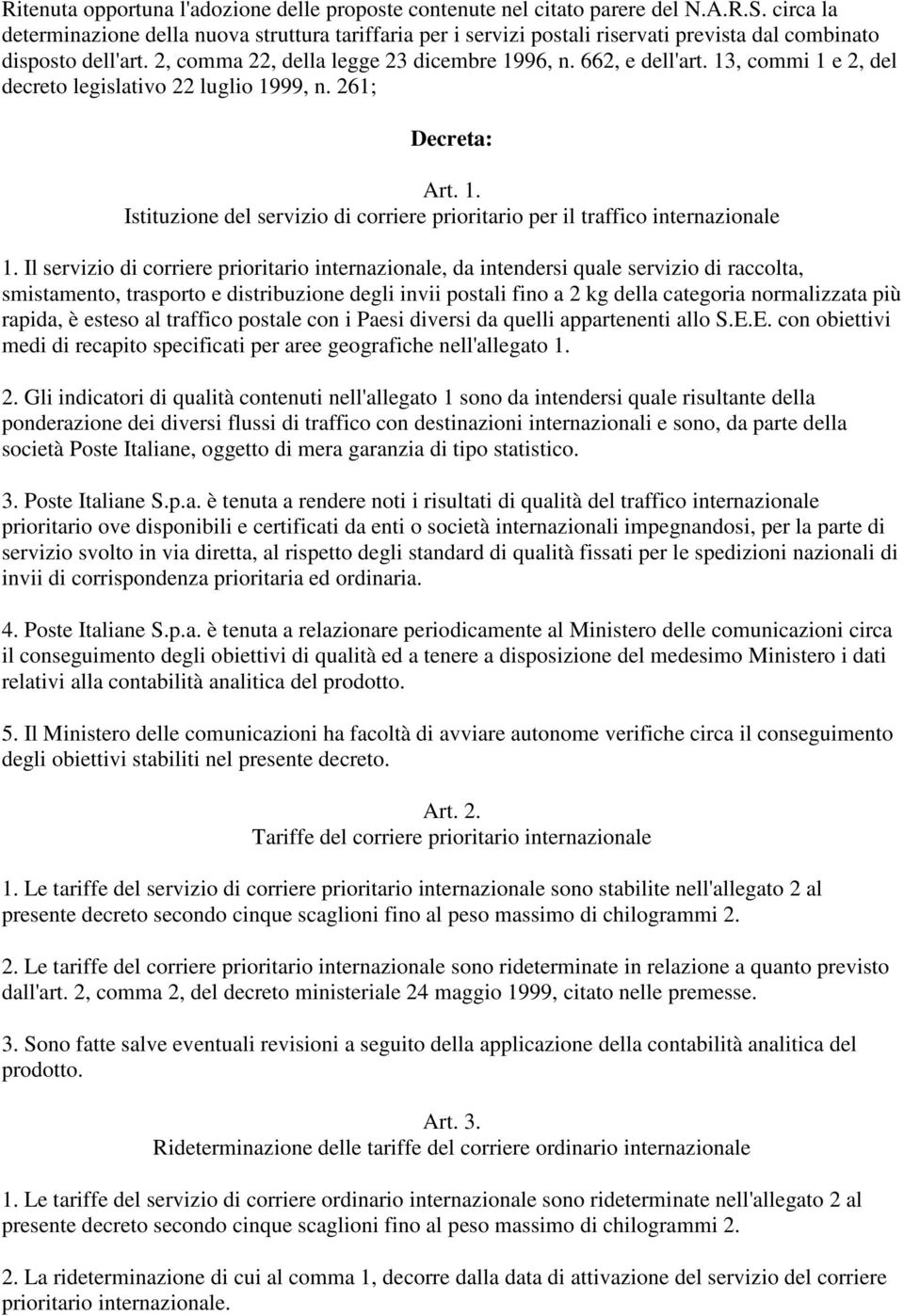 Ritenuta opportuna l'adozione delle proposte contenute nel citato parere del N.A.R.S. circa la determinazione della nuova struttura tariffaria per i servizi postali riservati prevista dal combinato disposto dell'art. 2, comma 22, della legge 23 dicembre 1996, n. 662, e dell'art. 13, commi 1 e 2, del decreto legislativo 22 luglio 1999, n. 261;

Decreta:

Art. 1.
Istituzione del servizio di corriere prioritario per il traffico internazionale

1. Il servizio di corriere prioritario internazionale, da intendersi quale servizio di raccolta, smistamento, trasporto e distribuzione degli invii postali fino a 2 kg della categoria normalizzata più rapida, è esteso al traffico postale con i Paesi diversi da quelli appartenenti allo S.E.E. con obiettivi medi di recapito specificati per aree geografiche nell'allegato 1.

2. Gli indicatori di qualità contenuti nell'allegato 1 sono da intendersi quale risultante della ponderazione dei diversi flussi di traffico con destinazioni internazionali e sono, da parte della società Poste Italiane, oggetto di mera garanzia di tipo statistico.

3. Poste Italiane S.p.a. è tenuta a rendere noti i risultati di qualità del traffico internazionale prioritario ove disponibili e certificati da enti o società internazionali impegnandosi, per la parte di servizio svolto in via diretta, al rispetto degli standard di qualità fissati per le spedizioni nazionali di invii di corrispondenza prioritaria ed ordinaria.

4. Poste Italiane S.p.a. è tenuta a relazionare periodicamente al Ministero delle comunicazioni circa il conseguimento degli obiettivi di qualità ed a tenere a disposizione del medesimo Ministero i dati relativi alla contabilità analitica del prodotto.

5. Il Ministero delle comunicazioni ha facoltà di avviare autonome verifiche circa il conseguimento degli obiettivi stabiliti nel presente decreto.

Art. 2.
Tariffe del corriere prioritario internazionale

1. Le tariffe del servizio di corriere prioritario internazionale sono stabilite nell'allegato 2 al presente decreto secondo cinque scaglioni fino al peso massimo di chilogrammi 2.

2. Le tariffe del corriere prioritario internazionale sono rideterminate in relazione a quanto previsto dall'art. 2, comma 2, del decreto ministeriale 24 maggio 1999, citato nelle premesse.

3. Sono fatte salve eventuali revisioni a seguito della applicazione della contabilità analitica del prodotto.

Art. 3.
Rideterminazione delle tariffe del corriere ordinario internazionale

1. Le tariffe del servizio di corriere ordinario internazionale sono rideterminate nell'allegato 2 al presente decreto secondo cinque scaglioni fino al peso massimo di chilogrammi 2.

2. La rideterminazione di cui al comma 1, decorre dalla data di attivazione del servizio del corriere prioritario internazionale.